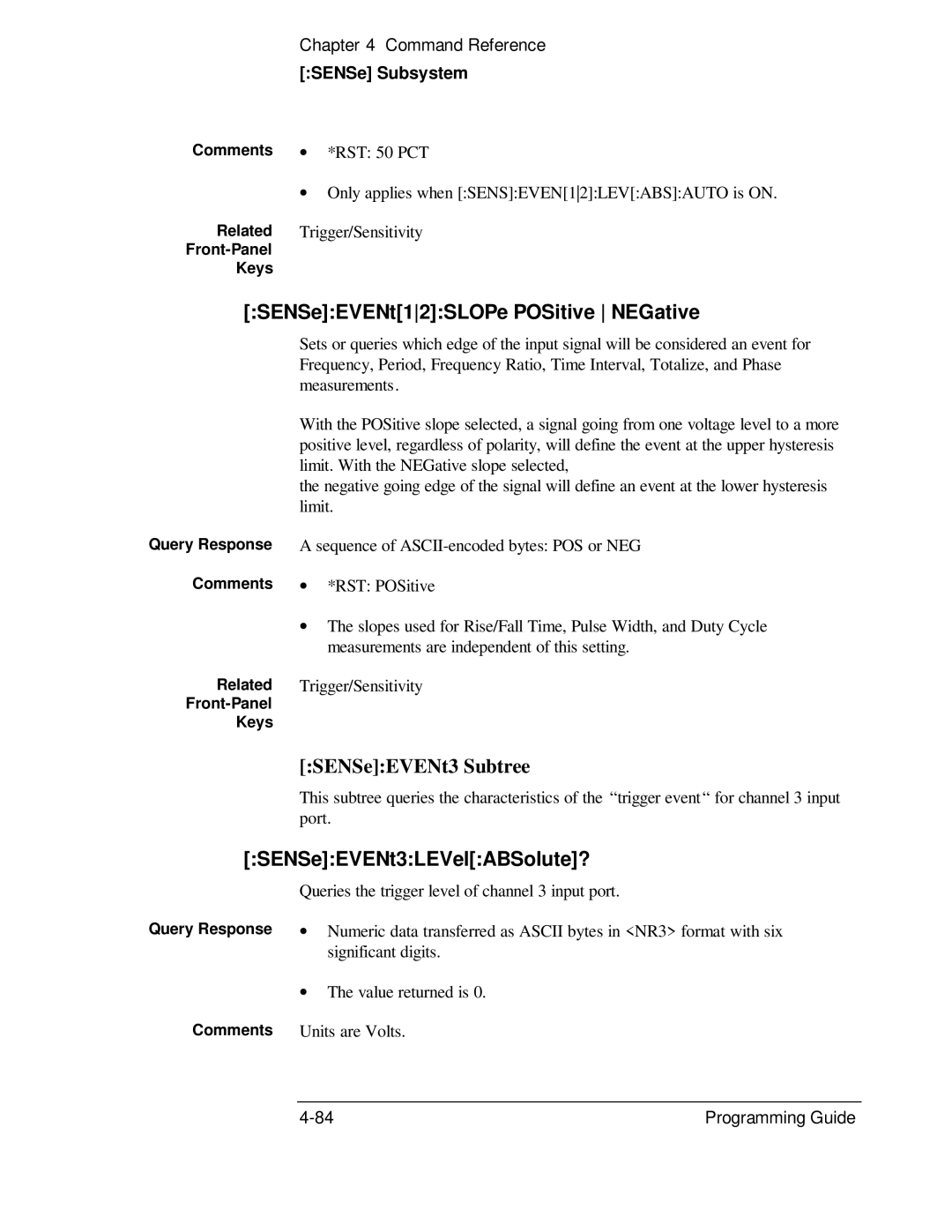 Chapter 4 Command Reference
[:SENSe] Subsystem

Comments • *RST: 50 PCT

• Only applies when [:SENS]:EVEN[1|2]:LEV[:ABS]:AUTO is ON.

Related Front-Panel Keys Trigger/Sensitivity

[:SENSe]:EVENt[1|2]:SLOPe POSitive | NEGative

Sets or queries which edge of the input signal will be considered an event for Frequency, Period, Frequency Ratio, Time Interval, Totalize, and Phase measurements.

With the POSitive slope selected, a signal going from one voltage level to a more positive level, regardless of polarity, will define the event at the upper hysteresis limit. With the NEGative slope selected,
the negative going edge of the signal will define an event at the lower hysteresis limit.

Query Response A sequence of ASCII-encoded bytes: POS or NEG

Comments • *RST: POSitive

• The slopes used for Rise/Fall Time, Pulse Width, and Duty Cycle measurements are independent of this setting.

Related Front-Panel Keys Trigger/Sensitivity

[:SENSe]:EVENt3 Subtree

This subtree queries the characteristics of the “trigger event“ for channel 3 input port.

[:SENSe]:EVENt3:LEVel[:ABSolute]?

Queries the trigger level of channel 3 input port.

Query Response • Numeric data transferred as ASCII bytes in <NR3> format with six significant digits.

• The value returned is 0.

Comments Units are Volts.

4-84 Programming Guide